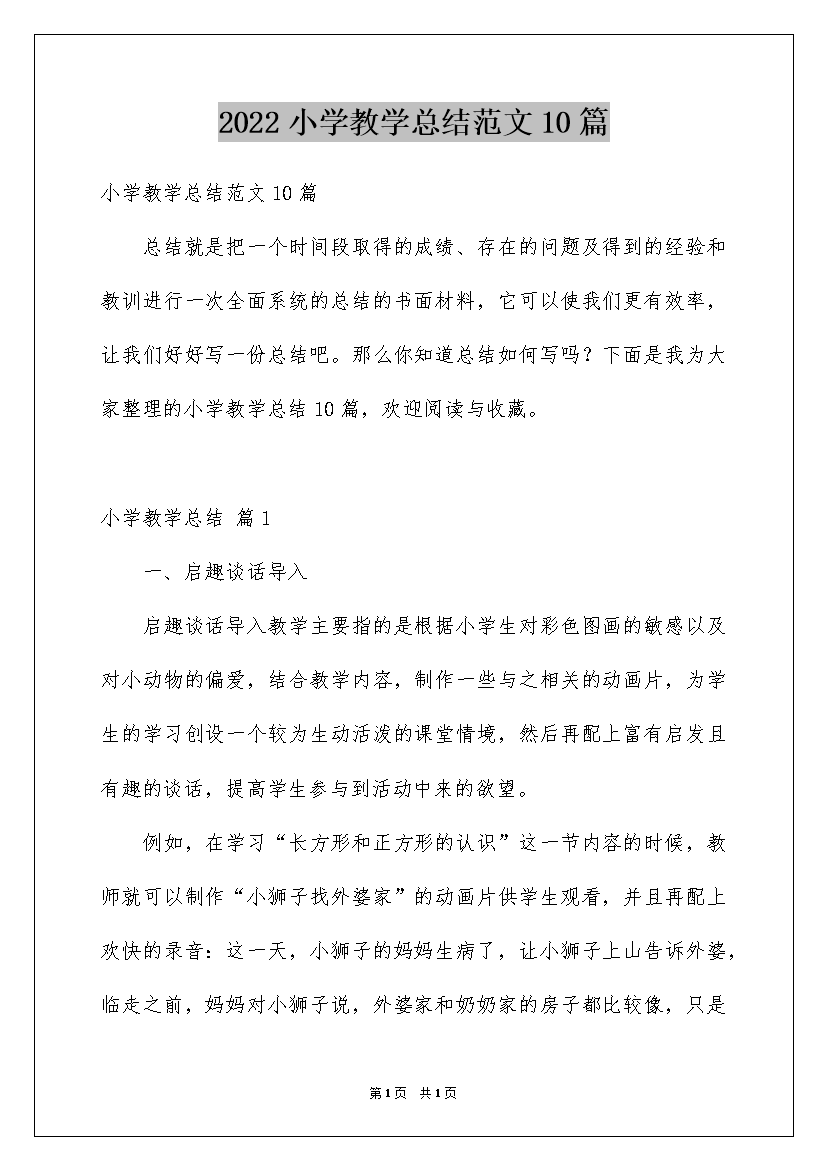 2022小学教学总结范文10篇

小学教学总结范文10篇

总结就是把一个时间段取得的成绩、存在的问题及得到的经验和教训进行一次全面系统的总结的书面材料，它可以使我们更有效率，让我们好好写一份总结吧。那么你知道总结如何写吗？下面是我为大家整理的小学教学总结10篇，欢迎阅读与收藏。

小学教学总结 篇1

一、启趣谈话导入

启趣谈话导入教学主要指的是根据小学生对彩色图画的敏感以及对小动物的偏爱，结合教学内容，制作一些与之相关的动画片，为学生的学习创设一个较为生动活泼的课堂情境，然后再配上富有启发且有趣的谈话，提高学生参与到活动中来的欲望。

例如，在学习“长方形和正方形的认识”这一节内容的时候，教师就可以制作“小狮子找外婆家”的动画片供学生观看，并且再配上欢快的录音：这一天，小狮子的妈妈生病了，让小狮子上山告诉外婆，临走之前，妈妈对小狮子说，外婆家和奶奶家的房子都比较像，只是

第1页 共1页